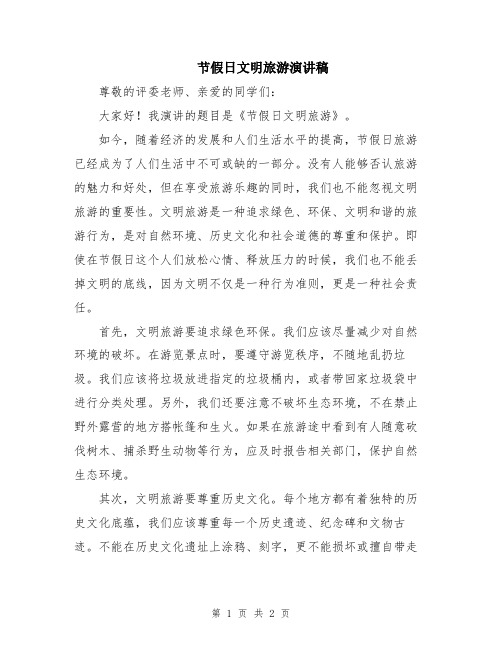 节假日文明旅游演讲稿

尊敬的评委老师、亲爱的同学们:

大家好！我演讲的题目是《节假日文明旅游》。

如今，随着经济的发展和人们生活水平的提高，节假日旅游已经成为了人们生活中不可或缺的一部分。没有人能够否认旅游的魅力和好处，但在享受旅游乐趣的同时，我们也不能忽视文明旅游的重要性。文明旅游是一种追求绿色、环保、文明和谐的旅游行为，是对自然环境、历史文化和社会道德的尊重和保护。即使在节假日这个人们放松心情、释放压力的时候，我们也不能丢掉文明的底线，因为文明不仅是一种行为准则，更是一种社会责任。

首先，文明旅游要追求绿色环保。我们应该尽量减少对自然环境的破坏。在游览景点时，要遵守游览秩序，不随地乱扔垃圾。我们应该将垃圾放进指定的垃圾桶内，或者带回家垃圾袋中进行分类处理。另外，我们还要注意不破坏生态环境，不在禁止野外露营的地方搭帐篷和生火。如果在旅游途中看到有人随意砍伐树木、捕杀野生动物等行为，应及时报告相关部门，保护自然生态环境。

其次，文明旅游要尊重历史文化。每个地方都有着独特的历史文化底蕴，我们应该尊重每一个历史遗迹、纪念碑和文物古迹。不能在历史文化遗址上涂鸦、刻字，更不能损坏或擅自带走

第 1 页 共 2 页